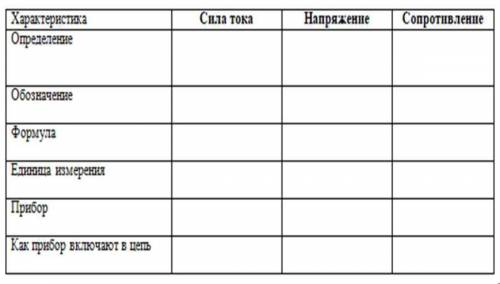 | Характеристика | Сила тока | Напряжение | Сопротивление |
|---|---|---|---|
| Определение | | | |
| Обозначение | | | |
| Формула | | | |
| Единица измерения | | | |
| Прибор | | | |
| Как прибор включают в цепь | | | |